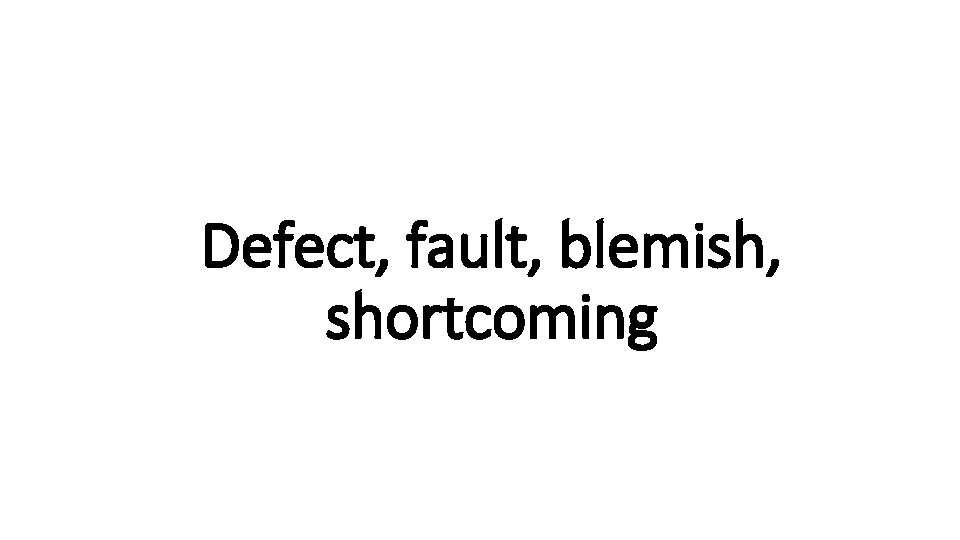 Defect, fault, blemish, shortcoming